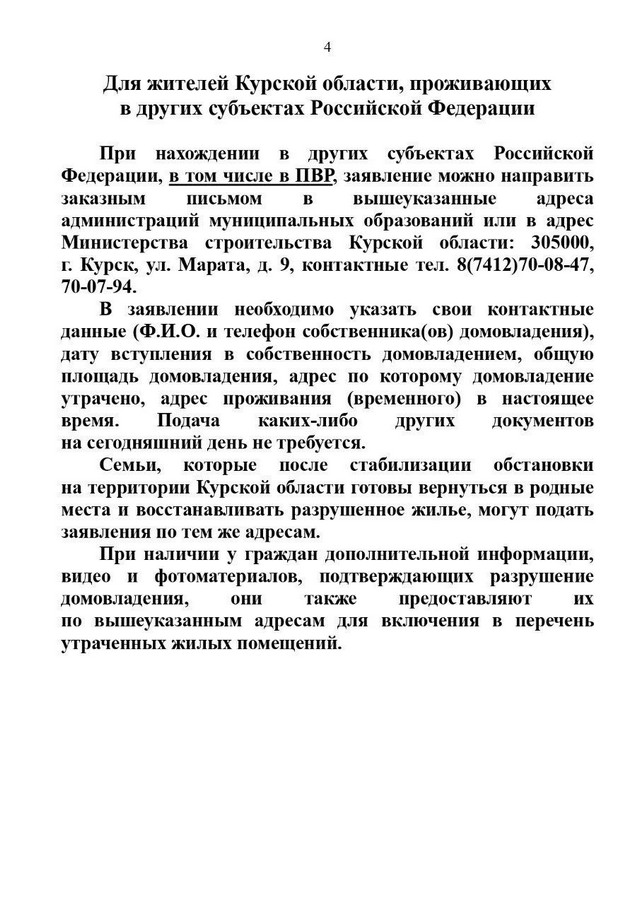 4

Для жителей Курской области, проживающих в других субъектах Российской Федерации

При нахождении в других субъектах Российской Федерации, в том числе в ПВР, заявление можно направить заказным письмом в вышеуказанные адреса администраций муниципальных образований или в адрес Министерства строительства Курской области: 305000, г. Курск, ул. Марата, д. 9, контактные тел. 8(7412)70-08-47, 70-07-94.

В заявлении необходимо указать свои контактные данные (Ф.И.О. и телефон собственника(ов) домовладения), дату вступления в собственность домовладением, общую площадь домовладения, адрес по которому домовладение утрачено, адрес проживания (временного) в настоящее время. Подача каких-либо других документов на сегодняшний день не требуется.

Семьи, которые после стабилизации обстановки на территории Курской области готовы вернуться в родные места и восстанавливать разрушенное жилье, могут подать заявления по тем же адресам.

При наличии у граждан дополнительной информации, видео и фотоматериалов, подтверждающих разрушение домовладения, они также предоставляют их по вышеуказанным адресам для включения в перечень утраченных жилых помещений.